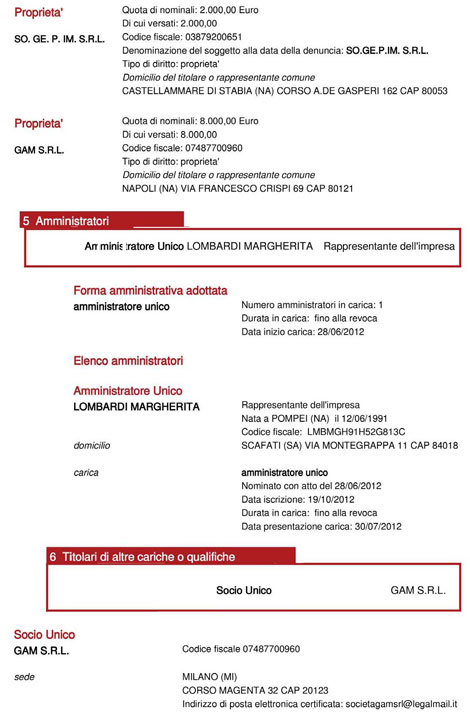 Proprieta'

SO. GE. P. IM. S.R.L.

Quota di nominali: 2.000,00 Euro
Di cui versati: 2.000,00
Codice fiscale: 03879200651
Denominazione del soggetto alla data della denuncia: SO.GE.P.IM. S.R.L.
Tipo di diritto: proprieta'
Domicilio del titolare o rappresentante comune
CASTELLAMMARE DI STABIA (NA) CORSO A.DE GASPERI 162 CAP 80053

Proprieta'

GAM S.R.L.

Quota di nominali: 8.000,00 Euro
Di cui versati: 8.000,00
Codice fiscale: 07487700960
Tipo di diritto: proprieta'
Domicilio del titolare o rappresentante comune
NAPOLI (NA) VIA FRANCESCO CRISPI 69 CAP 80121

5 Amministratori

Amministratore Unico LOMBARDI MARGHERITA Rappresentante dell'impresa

Forma amministrativa adottata
amministratore unico

Numero amministratori in carica: 1
Durata in carica: fino alla revoca
Data inizio carica: 28/06/2012

Elenco amministratori

Amministratore Unico
LOMBARDI MARGHERITA

Rappresentante dell'impresa
Nata a POMPEI (NA) il 12/06/1991
Codice fiscale: LMBMGH91H52G813C

domicilio

SCAFATI (SA) VIA MONTEGRAPPA 11 CAP 84018

carica

amministratore unico
Nominato con atto del 28/06/2012
Data iscrizione: 19/10/2012
Durata in carica: fino alla revoca
Data presentazione carica: 30/07/2012

6 Titolari di altre cariche o qualifiche

Socio Unico GAM S.R.L.

Socio Unico
GAM S.R.L.

Codice fiscale 07487700960

sede

MILANO (MI)
CORSO MAGENTA 32 CAP 20123
Indirizzo di posta elettronica certificata: societagamsrl@legalmail.it